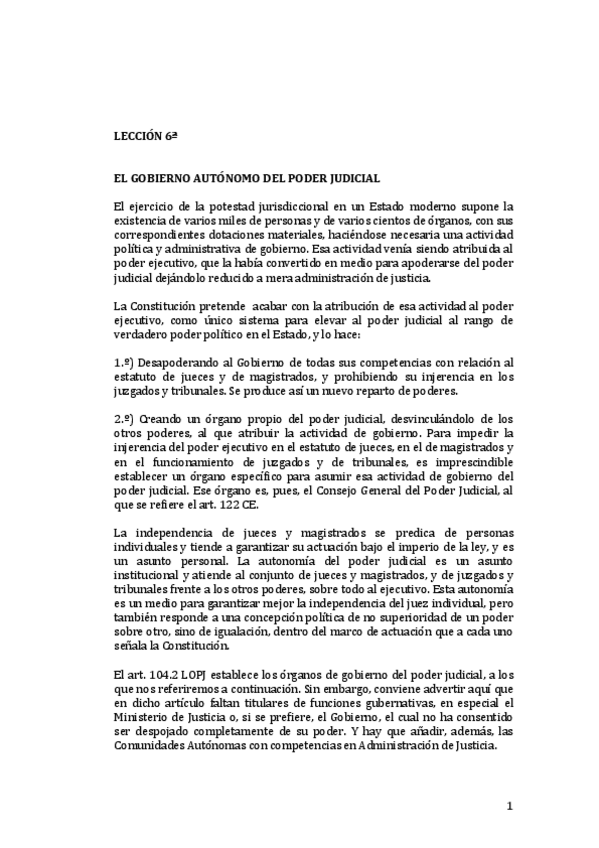 LECCIÓN 6ª

EL GOBIERNO AUTÓNOMO DEL PODER JUDICIAL

El ejercicio de la potestad jurisdiccional en un Estado moderno supone la existencia de varios miles de personas y de varios cientos de órganos, con sus correspondientes dotaciones materiales, haciéndose necesaria una actividad política y administrativa de gobierno. Esa actividad venía siendo atribuida al poder ejecutivo, que la había convertido en medio para apoderarse del poder judicial dejándolo reducido a mera administración de justicia.

La Constitución pretende acabar con la atribución de esa actividad al poder ejecutivo, como único sistema para elevar al poder judicial al rango de verdadero poder político en el Estado, y lo hace:

1.º) Desapoderando al Gobierno de todas sus competencias con relación al estatuto de jueces y de magistrados, y prohibiendo su injerencia en los juzgados y tribunales. Se produce así un nuevo reparto de poderes.

2.º) Creando un órgano propio del poder judicial, desvinculándolo de los otros poderes, al que atribuir la actividad de gobierno. Para impedir la injerencia del poder ejecutivo en el estatuto de jueces, en el de magistrados y en el funcionamiento de juzgados y de tribunales, es imprescindible establecer un órgano específico para asumir esa actividad de gobierno del poder judicial. Ese órgano es, pues, el Consejo General del Poder Judicial, al que se refiere el art. 122 CE.

La independencia de jueces y magistrados se predica de personas individuales y tiende a garantizar su actuación bajo el imperio de la ley, y es un asunto personal. La autonomía del poder judicial es un asunto institucional y atiende al conjunto de jueces y magistrados, y de juzgados y tribunales frente a los otros poderes, sobre todo al ejecutivo. Esta autonomía es un medio para garantizar mejor la independencia del juez individual, pero también responde a una concepción política de no superioridad de un poder sobre otro, sino de igualación, dentro del marco de actuación que a cada uno señala la Constitución.

El art. 104.2 LOPJ establece los órganos de gobierno del poder judicial, a los que nos referiremos a continuación. Sin embargo, conviene advertir aquí que en dicho artículo faltan titulares de funciones gubernativas, en especial el Ministerio de Justicia o, si se prefiere, el Gobierno, el cual no ha consentido ser despojado completamente de su poder. Y hay que añadir, además, las Comunidades Autónomas con competencias en Administración de Justicia.

1